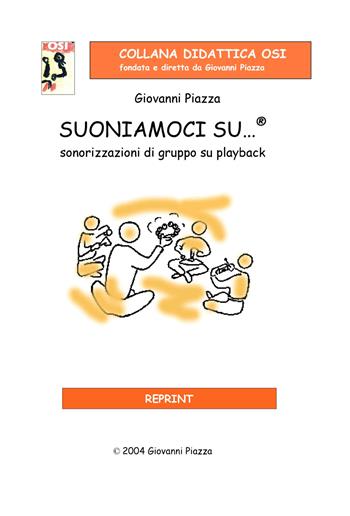 OSI

COLLANA DIDATTICA OSI
fondata e diretta da Giovanni Piazza

Giovanni Piazza

SUONIAMOCI SU...®
sonorizzazioni di gruppo su playback

REPRINT

© 2004 Giovanni Piazza